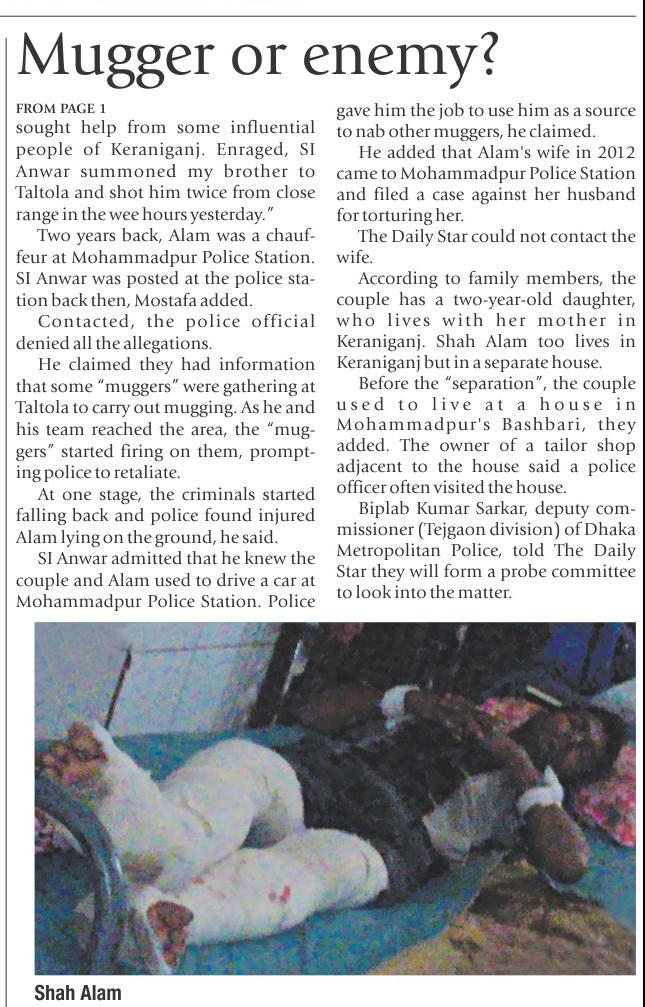 Mugger or enemy?

FROM PAGE 1

sought help from some influential people of Keraniganj. Enraged, SI Anwar summoned my brother to Taltola and shot him twice from close range in the wee hours yesterday."

Two years back, Alam was a chauffeur at Mohammadpur Police Station. SI Anwar was posted at the police station back then, Mostafa added.

Contacted, the police official denied all the allegations.

He claimed they had information that some "muggers" were gathering at Taltola to carry out mugging. As he and his team reached the area, the "muggers" started firing on them, prompting police to retaliate.

At one stage, the criminals started falling back and police found injured Alam lying on the ground, he said.

SI Anwar admitted that he knew the couple and Alam used to drive a car at Mohammadpur Police Station. Police gave him the job to use him as a source to nab other muggers, he claimed.

He added that Alam's wife in 2012 came to Mohammadpur Police Station and filed a case against her husband for torturing her.

The Daily Star could not contact the wife.

According to family members, the couple has a two-year-old daughter, who lives with her mother in Keraniganj. Shah Alam too lives in Keraniganj but in a separate house.

Before the "separation", the couple used to live at a house in Mohammadpur's Bashbari, they added. The owner of a tailor shop adjacent to the house said a police officer often visited the house.

Biplab Kumar Sarkar, deputy commissioner (Tejgaon division) of Dhaka Metropolitan Police, told The Daily Star they will form a probe committee to look into the matter.

Shah Alam